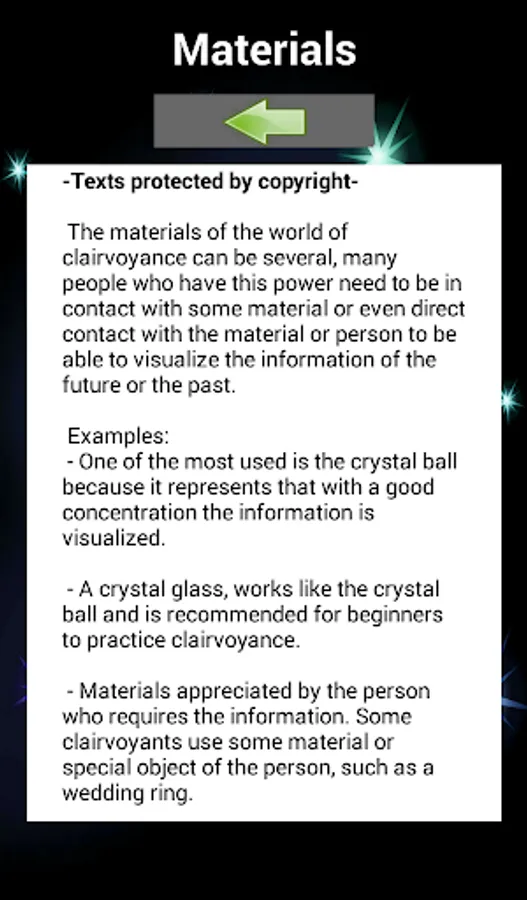 Materials

-Texts protected by copyright-

The materials of the world of clairvoyance can be several, many people who have this power need to be in contact with some material or even direct contact with the material or person to be able to visualize the information of the future or the past.

Examples:
- One of the most used is the crystal ball because it represents that with a good concentration the information is visualized.

- A crystal glass, works like the crystal ball and is recommended for beginners to practice clairvoyance.

- Materials appreciated by the person who requires the information. Some clairvoyants use some material or special object of the person, such as a wedding ring.